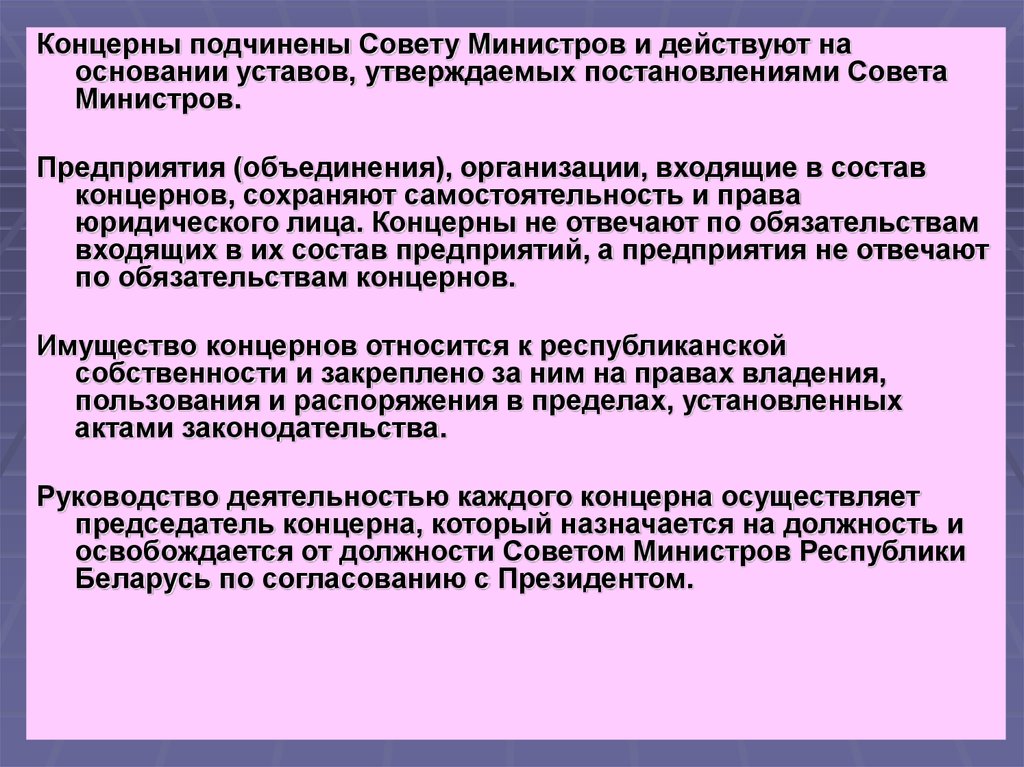 Концерны подчинены Совету Министров и действуют на основании уставов, утверждаемых постановлениями Совета Министров.

Предприятия (объединения), организации, входящие в состав концернов, сохраняют самостоятельность и права юридического лица. Концерны не отвечают по обязательствам входящих в их состав предприятий, а предприятия не отвечают по обязательствам концернов.

Имущество концернов относится к республиканской собственности и закреплено за ним на правах владения, пользования и распоряжения в пределах, установленных актами законодательства.

Руководство деятельностью каждого концерна осуществляет председатель концерна, который назначается на должность и освобождается от должности Советом Министров Республики Беларусь по согласованию с Президентом.